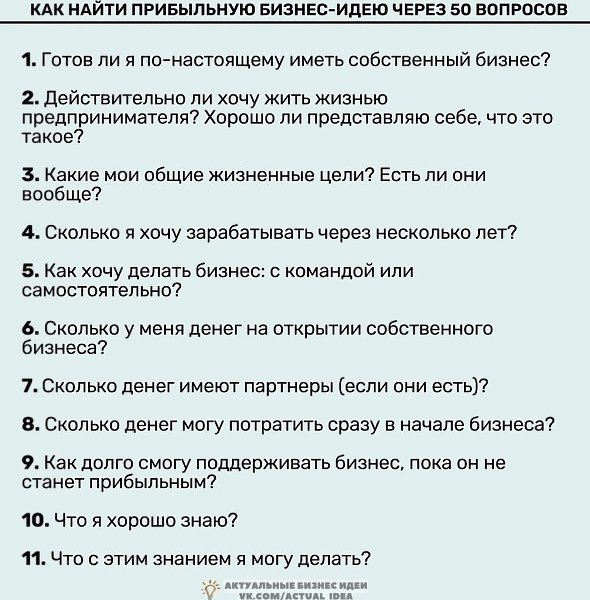 КАК НАЙТИ ПРИБЫЛЬНУЮ БИЗНЕС-ИДЕЮ ЧЕРЕЗ 50 ВОПРОСОВ

1. Готов ли я по-настоящему иметь собственный бизнес?

2. Действительно ли хочу жить жизнью предпринимателя? Хорошо ли представляю себе, что это такое?

3. Какие мои общие жизненные цели? Есть ли они вообще?

4. Сколько я хочу зарабатывать через несколько лет?

5. Как хочу делать бизнес: с командой или самостоятельно?

6. Сколько у меня денег на открытии собственного бизнеса?

7. Сколько денег имеют партнеры (если они есть)?

8. Сколько денег могу потратить сразу в начале бизнеса?

9. Как долго смогу поддерживать бизнес, пока он не станет прибыльным?

10. Что я хорошо знаю?

11. Что с этим знанием я могу делать?

АКТУАЛЬНЫЕ БИЗНЕС ИДЕИ
VK.COM/ACTUAL_IDEA